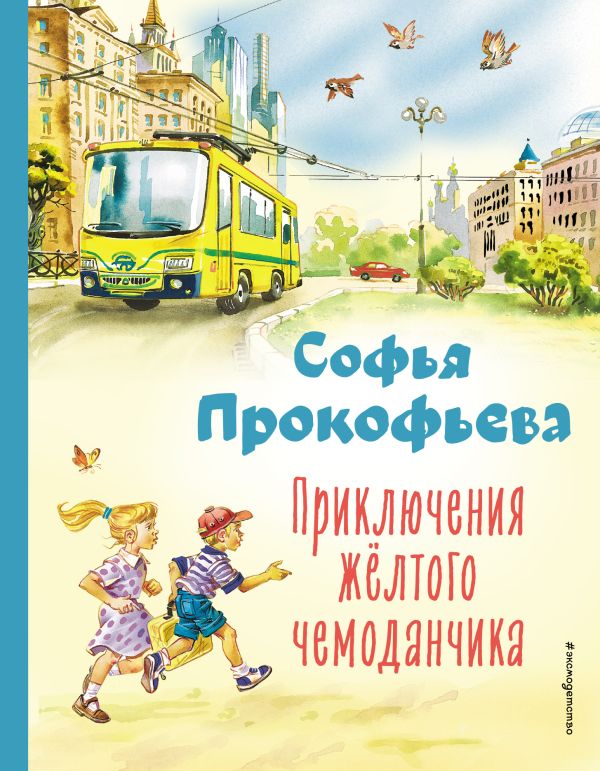 Софья Прокофьева

Приключения жёлтого чемоданчика

#эксмодетство